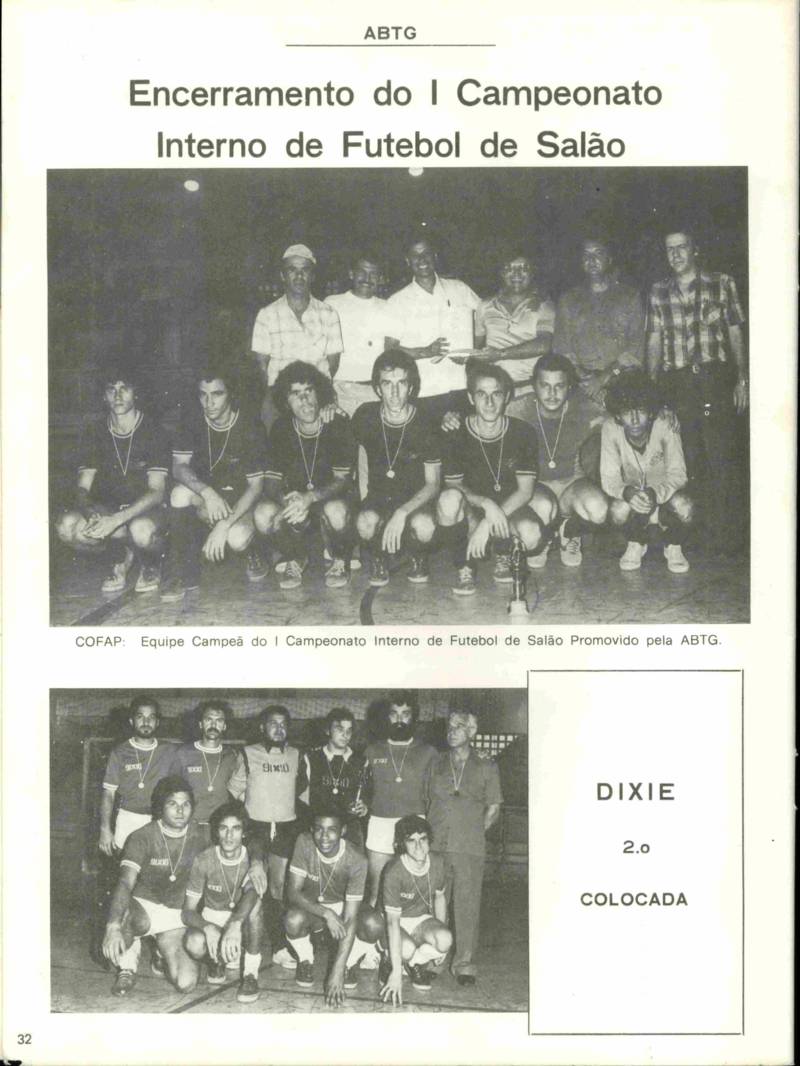 ABTG

Encerramento do I Campeonato Interno de Futebol de Salão

COFAP: Equipe Campeã do I Campeonato Interno de Futebol de Salão Promovido pela ABTG.

DIXIE

2.o

COLOCADA

32